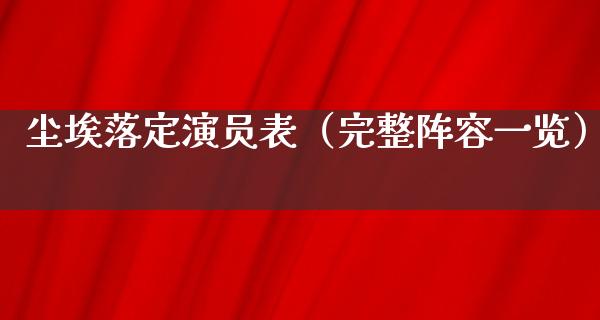 尘埃落定演员表（完整阵容一览）